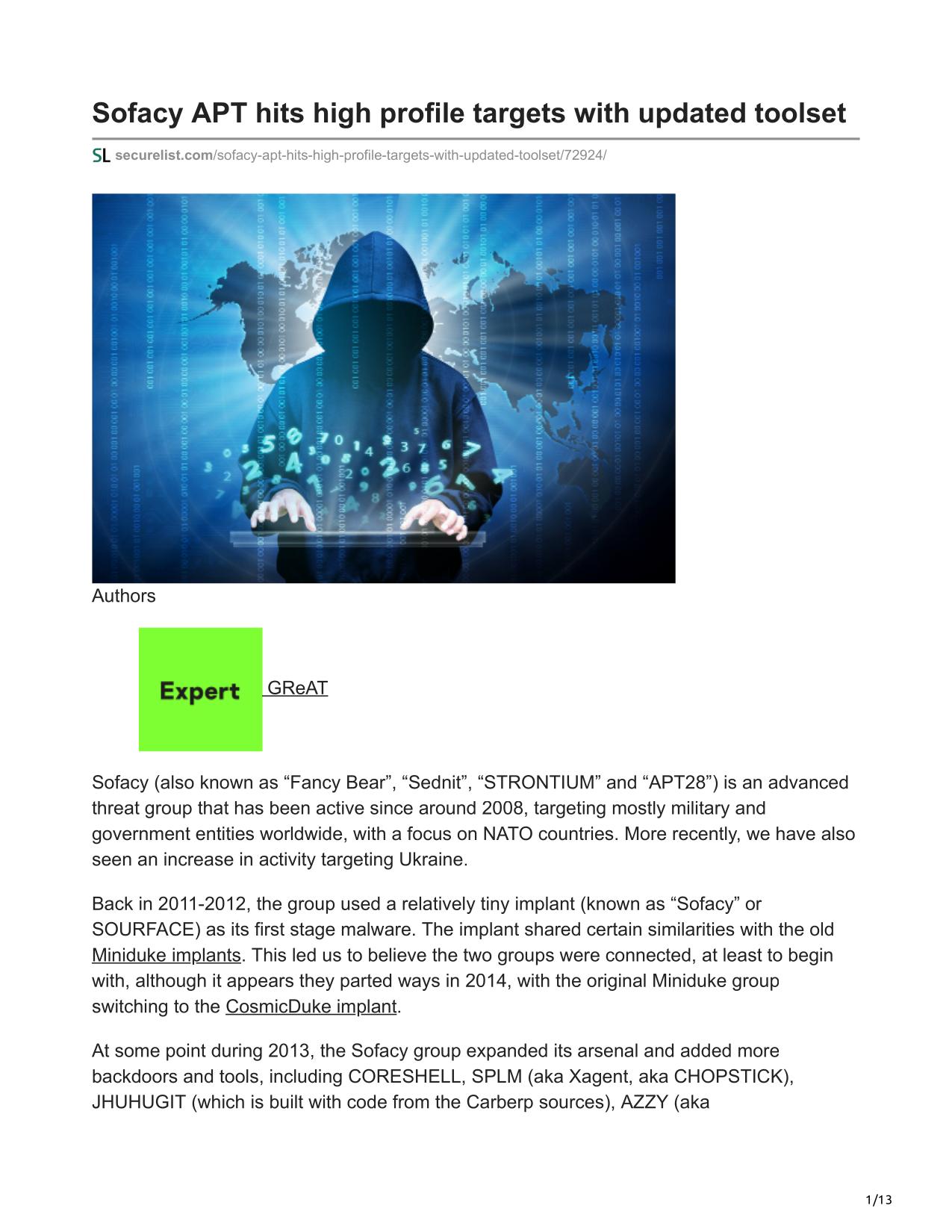 Sofacy APT hits high profile targets with updated toolset

SL securelist.com/sofacy-apt-hits-high-profile-targets-with-updated-toolset/72924/

Authors

Expert GReAT

Sofacy (also known as “Fancy Bear”, “Sednit”, “STRONTIUM” and “APT28”) is an advanced threat group that has been active since around 2008, targeting mostly military and government entities worldwide, with a focus on NATO countries. More recently, we have also seen an increase in activity targeting Ukraine.

Back in 2011-2012, the group used a relatively tiny implant (known as “Sofacy” or SOURFACE) as its first stage malware. The implant shared certain similarities with the old Miniduke implants. This led us to believe the two groups were connected, at least to begin with, although it appears they parted ways in 2014, with the original Miniduke group switching to the CosmicDuke implant.

At some point during 2013, the Sofacy group expanded its arsenal and added more backdoors and tools, including CORESHELL, SPLM (aka Xagent, aka CHOPSTICK), JHUHUGIT (which is built with code from the Carberp sources), AZZY (aka

1/13